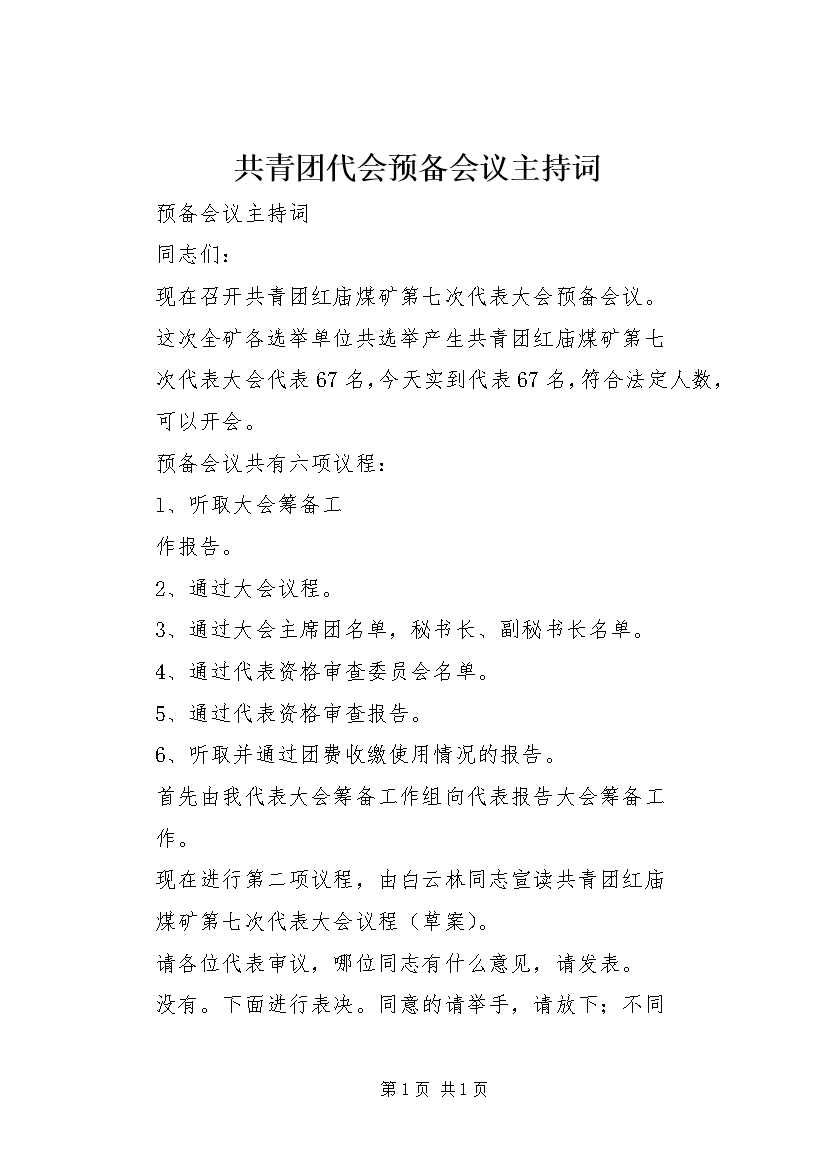 共青团代会预备会议主持词

预备会议主持词

同志们：

现在召开共青团红庙煤矿第七次代表大会预备会议。

这次全矿各选举单位共选举产生共青团红庙煤矿第七次代表大会代表67名，今天实到代表67名，符合法定人数，可以开会。

预备会议共有六项议程：

1、听取大会筹备工作报告。

2、通过大会议程。

3、通过大会主席团名单，秘书长、副秘书长名单。

4、通过代表资格审查委员会名单。

5、通过代表资格审查报告。

6、听取并通过团费收缴使用情况的报告。

首先由我代表大会筹备工作组向代表报告大会筹备工作。

现在进行第二项议程，由白云林同志宣读共青团红庙煤矿第七次代表大会议程（草案）。

请各位代表审议，哪位同志有什么意见，请发表。

没有。下面进行表决。同意的请举手，请放下；不同

第1页 共1页